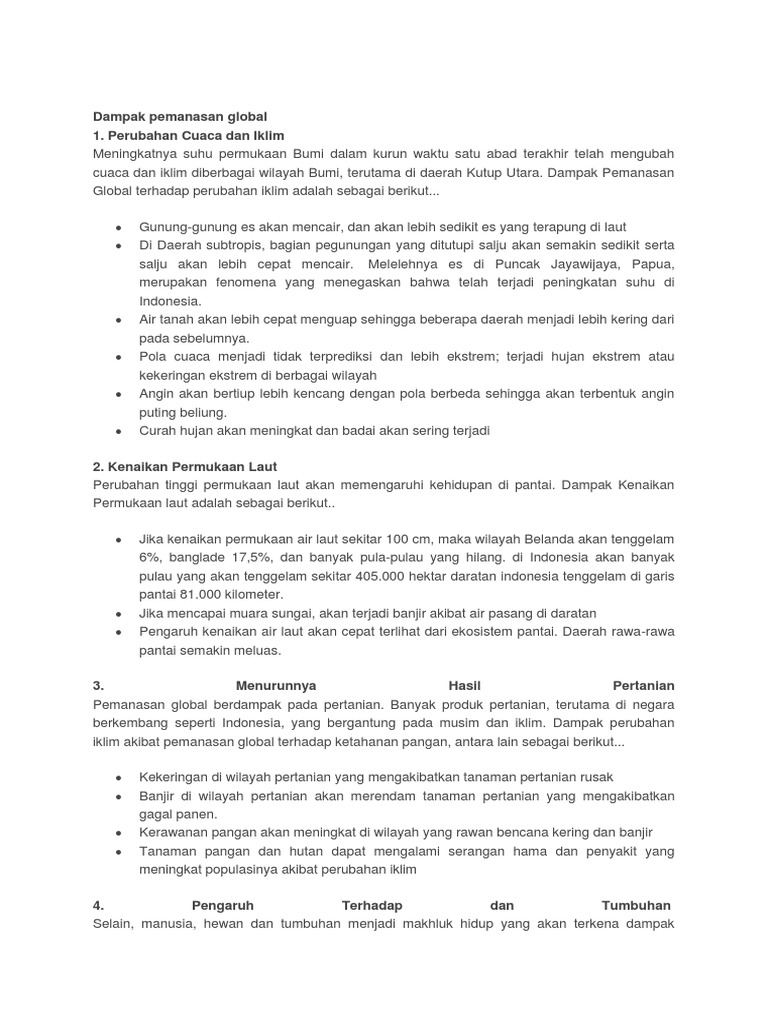 Dampak pemanasan global
1. Perubahan Cuaca dan Iklim
Meningkatnya suhu permukaan Bumi dalam kurun waktu satu abad terakhir telah mengubah cuaca dan iklim diberbagai wilayah Bumi, terutama di daerah Kutup Utara. Dampak Pemanasan Global terhadap perubahan iklim adalah sebagai berikut...

- Gunung-gunung es akan mencair, dan akan lebih sedikit es yang terapung di laut
- Di Daerah subtropis, bagian pegunungan yang ditutupi salju akan semakin sedikit serta salju akan lebih cepat mencair. Melelehnya es di Puncak Jayawijaya, Papua, merupakan fenomena yang menegaskan bahwa telah terjadi peningkatan suhu di Indonesia.
- Air tanah akan lebih cepat menguap sehingga beberapa daerah menjadi lebih kering dari pada sebelumnya.
- Pola cuaca menjadi tidak terprediksi dan lebih ekstrem; terjadi hujan ekstrem atau kekeringan ekstrem di berbagai wilayah
- Angin akan bertiup lebih kencang dengan pola berbeda sehingga akan terbentuk angin puting beliung.
- Curah hujan akan meningkat dan badai akan sering terjadi

2. Kenaikan Permukaan Laut
Perubahan tinggi permukaan laut akan memengaruhi kehidupan di pantai. Dampak Kenaikan Permukaan laut adalah sebagai berikut..

- Jika kenaikan permukaan air laut sekitar 100 cm, maka wilayah Belanda akan tenggelam 6%, banglade 17,5%, dan banyak pula-pulau yang hilang. di Indonesia akan banyak pulau yang akan tenggelam sekitar 405.000 hektar daratan indonesia tenggelam di garis pantai 81.000 kilometer.
- Jika mencapai muara sungai, akan terjadi banjir akibat air pasang di daratan
- Pengaruh kenaikan air laut akan cepat terlihat dari ekosistem pantai. Daerah rawa-rawa pantai semakin meluas.

3. Menurunnya Hasil Pertanian
Pemanasan global berdampak pada pertanian. Banyak produk pertanian, terutama di negara berkembang seperti Indonesia, yang bergantung pada musim dan iklim. Dampak perubahan iklim akibat pemanasan global terhadap ketahanan pangan, antara lain sebagai berikut...

- Kekeringan di wilayah pertanian yang mengakibatkan tanaman pertanian rusak
- Banjir di wilayah pertanian akan merendam tanaman pertanian yang mengakibatkan gagal panen.
- Kerawanan pangan akan meningkat di wilayah yang rawan bencana kering dan banjir
- Tanaman pangan dan hutan dapat mengalami serangan hama dan penyakit yang meningkat populasinya akibat perubahan iklim

4. Pengaruh Terhadap dan Tumbuhan
Selain, manusia, hewan dan tumbuhan menjadi makhluk hidup yang akan terkena dampak